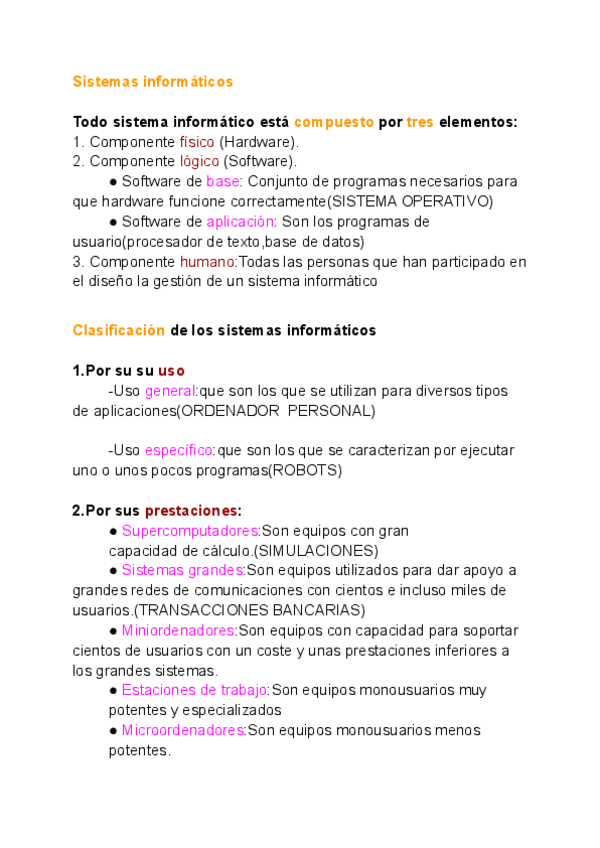 Sistemas informáticos

Todo sistema informático está compuesto por tres elementos:
1. Componente físico (Hardware).
2. Componente lógico (Software).
● Software de base: Conjunto de programas necesarios para que hardware funcione correctamente(SISTEMA OPERATIVO)
● Software de aplicación: Son los programas de usuario(procesador de texto,base de datos)
3. Componente humano:Todas las personas que han participado en el diseño la gestión de un sistema informático

Clasificación de los sistemas informáticos

1.Por su su uso
-Uso general:que son los que se utilizan para diversos tipos de aplicaciones(ORDENADOR PERSONAL)

-Uso específico:que son los que se caracterizan por ejecutar uno o unos pocos programas(ROBOTS)

2.Por sus prestaciones:
● Supercomputadores:Son equipos con gran capacidad de cálculo.(SIMULACIONES)
● Sistemas grandes:Son equipos utilizados para dar apoyo a grandes redes de comunicaciones con cientos e incluso miles de usuarios.(TRANSACCIONES BANCARIAS)
● Miniordenadores:Son equipos con capacidad para soportar cientos de usuarios con un coste y unas prestaciones inferiores a los grandes sistemas.
● Estaciones de trabajo:Son equipos monousuarios muy potentes y especializados
● Microordenadores:Son equipos monousuarios menos potentes.